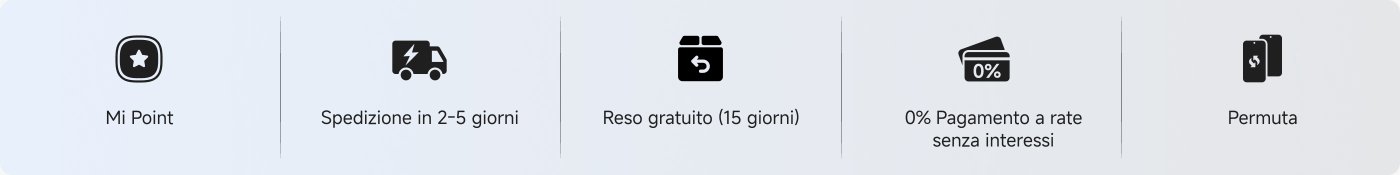 Mi Point

Spedizione in 2-5 giorni

Reso gratuito (15 giorni)

0%

0% Pagamento a rate senza interessi

Permuta